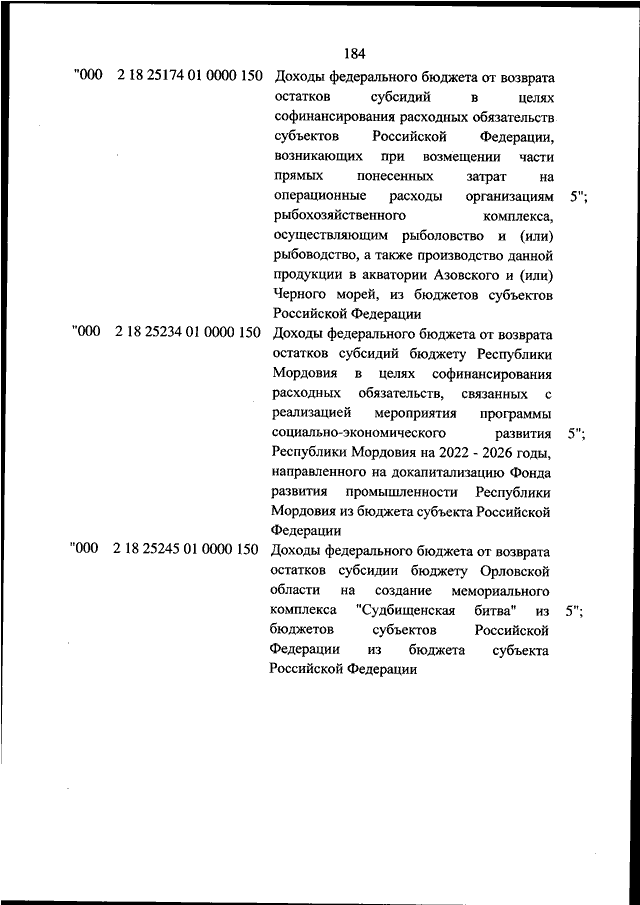 184

| "000 | 2 18 25174 01 0000 150 | Доходы федерального бюджета от возврата остатков субсидий в целях софинансирования расходных обязательств субъектов Российской Федерации, возникающих при возмещении части прямых понесенных затрат на операционные расходы организациям рыбохозяйственного комплекса, осуществляющим рыболовство и (или) рыбоводство, а также производство данной продукции в акватории Азовского и (или) Черного морей, из бюджетов субъектов Российской Федерации | 5"; |
|---|---|---|---|
| "000 | 2 18 25234 01 0000 150 | Доходы федерального бюджета от возврата остатков субсидий бюджету Республики Мордовия в целях софинансирования расходных обязательств, связанных с реализацией мероприятия программы социально-экономического развития Республики Мордовия на 2022 - 2026 годы, направленного на докапитализацию Фонда развития промышленности Республики Мордовия из бюджета субъекта Российской Федерации | 5"; |
| "000 | 2 18 25245 01 0000 150 | Доходы федерального бюджета от возврата остатков субсидии бюджету Орловской области на создание мемориального комплекса "Судбищенская битва" из бюджетов субъектов Российской Федерации из бюджета субъекта Российской Федерации | 5"; |